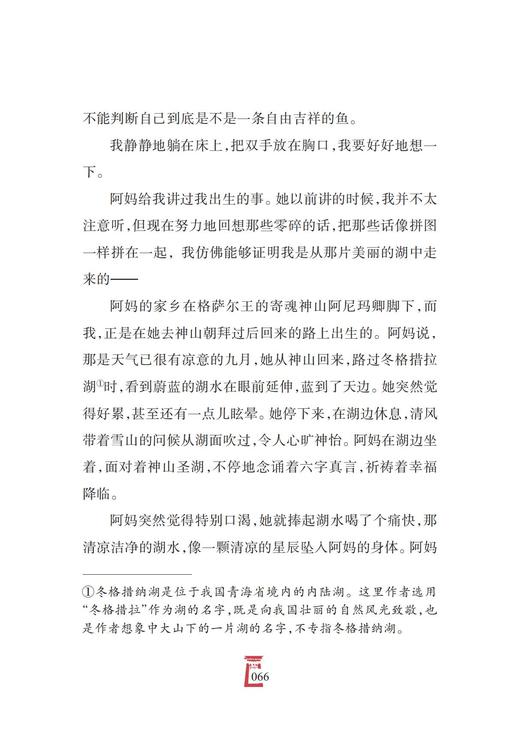 不能判断自己到底是不是一条自由吉祥的鱼。

我静静地躺在床上，把双手放在胸口，我要好好地想一下。

阿妈给我讲过我出生的事。她以前讲的时候，我并不太注意听，但现在努力地回想那些零碎的话，把那些话像拼图一样拼在一起，我仿佛能够证明我是从那片美丽的湖中走来的——

阿妈的家乡在格萨尔王的寄魂神山阿尼玛卿脚下，而我，正是在她去神山朝拜过后回来的路上出生的。阿妈说，那是天气已很有凉意的九月，她从神山回来，路过冬格措拉湖①时，看到蔚蓝的湖水在眼前延伸，蓝到了天边。她突然觉得好累，甚至还有一点儿眩晕。她停下来，在湖边休息，清风带着雪山的问候从湖面吹过，令人心旷神怡。阿妈在湖边坐着，面对着神山圣湖，不停地念诵着六字真言，祈祷着幸福降临。

阿妈突然觉得特别口渴，她就捧起湖水喝了个痛快，那清凉洁净的湖水，像一颗清凉的星辰坠入阿妈的身体。阿妈

①冬格措纳湖是位于我国青海省境内的内陆湖。这里作者选用“冬格措拉”作为湖的名字，既是向我国壮丽的自然风光致敬，也是作者想象中大山下的一片湖的名字，不专指冬格措纳湖。

066